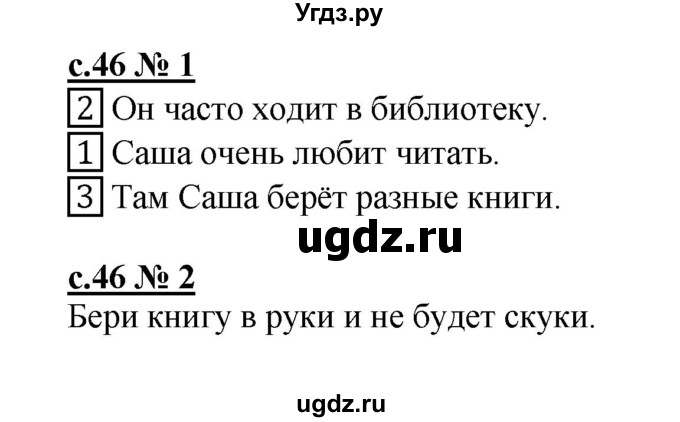 Угдз.ру

с.46 № 1

2 Он часто ходит в библиотеку.

1 Саша очень любит читать.

3 Там Саша берёт разные книги.

ugdz.ru

с.46 № 2

Бери книгу в руки и не будет скуки.

ugdz.ru